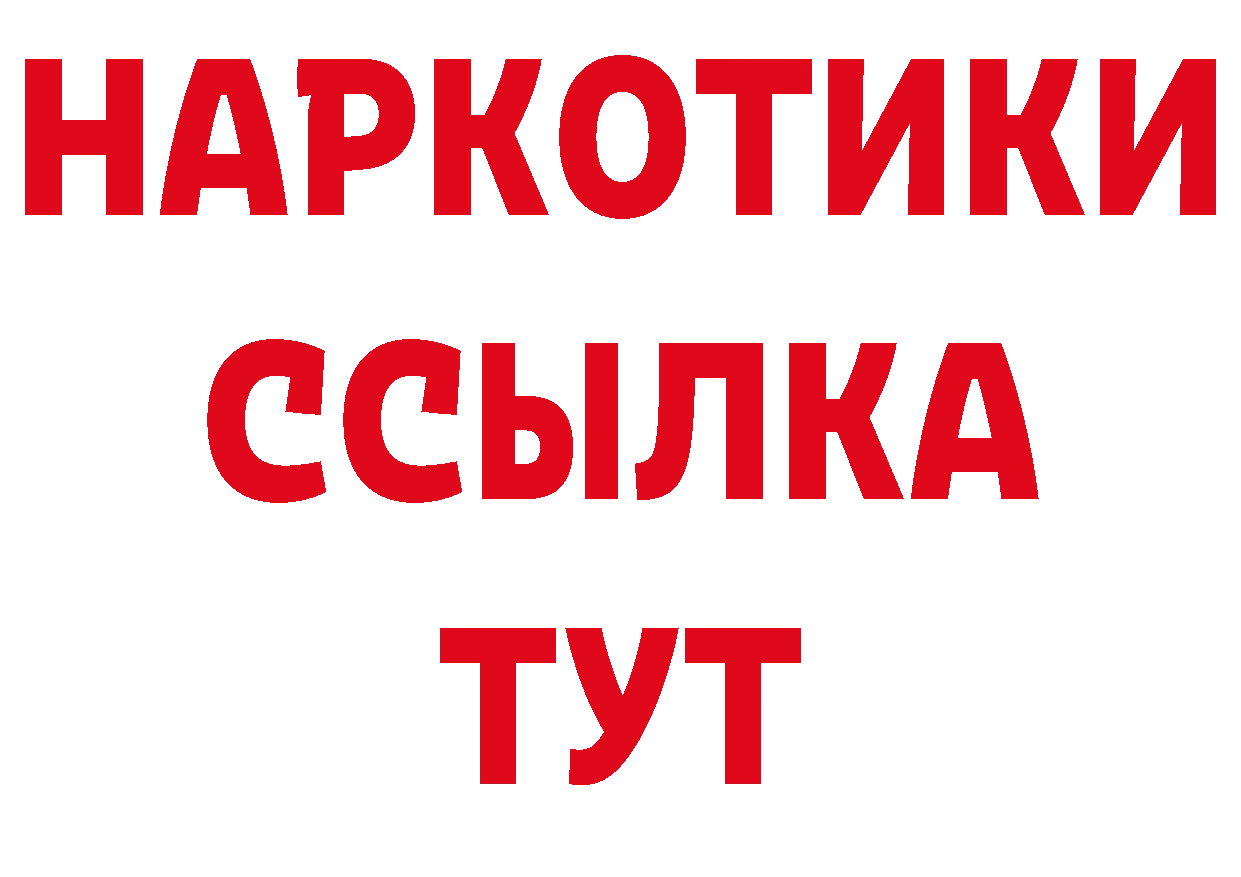 НАРКОТИКИ
ССЫЛКА
ТУТ